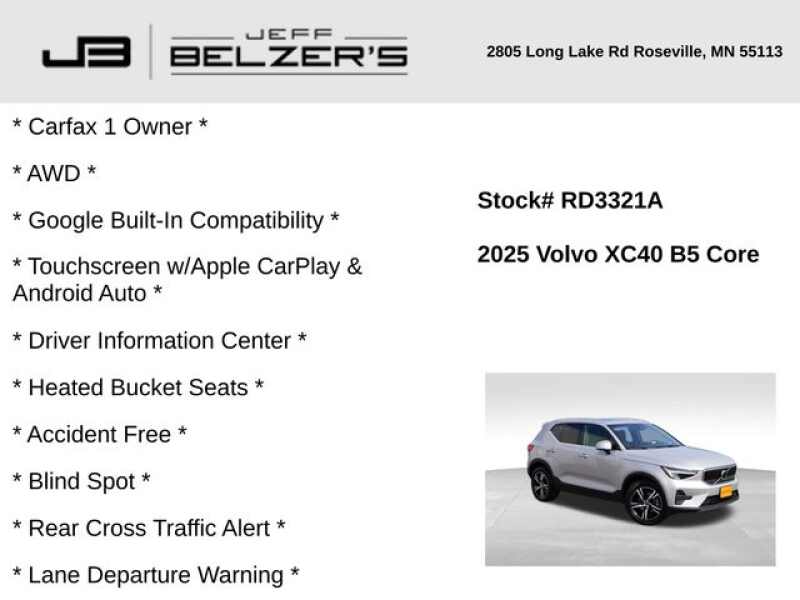 JB

JEFF
BELZER'S

2805 Long Lake Rd Roseville, MN 55113

* Carfax 1 Owner *

* AWD *

* Google Built-In Compatibility *

* Touchscreen w/Apple CarPlay & Android Auto *

* Driver Information Center *

* Heated Bucket Seats *

* Accident Free *

* Blind Spot *

* Rear Cross Traffic Alert *

* Lane Departure Warning *

Stock# RD3321A

2025 Volvo XC40 B5 Core